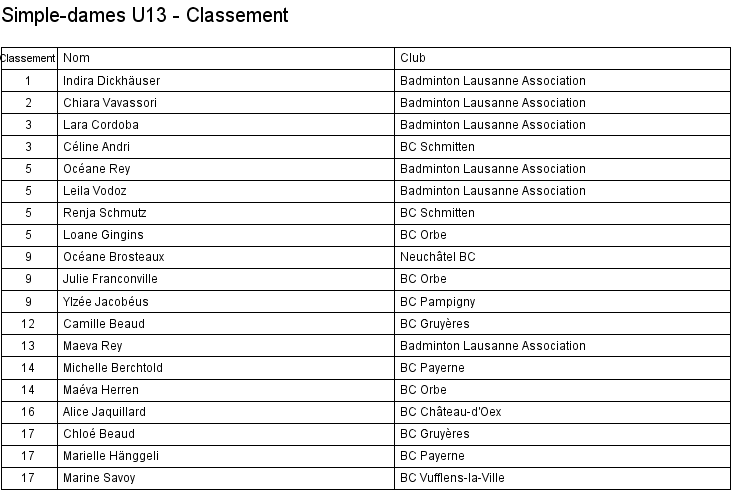 Simple-dames U13 - Classement

| Classement | Nom | Club |
|---|---|---|
| 1 | Indira Dickhäuser | Badminton Lausanne Association |
| 2 | Chiara Vavassori | Badminton Lausanne Association |
| 3 | Lara Cordoba | Badminton Lausanne Association |
| 3 | Céline Andri | BC Schmitten |
| 5 | Océane Rey | Badminton Lausanne Association |
| 5 | Leila Vodoz | Badminton Lausanne Association |
| 5 | Renja Schmutz | BC Schmitten |
| 5 | Loane Gingins | BC Orbe |
| 9 | Océane Brosteaux | Neuchâtel BC |
| 9 | Julie Franconville | BC Orbe |
| 9 | Ylzée Jacobéus | BC Pampigny |
| 12 | Camille Beaud | BC Gruyères |
| 13 | Maeva Rey | Badminton Lausanne Association |
| 14 | Michelle Berchtold | BC Payerne |
| 14 | Maéva Herren | BC Orbe |
| 16 | Alice Jaquillard | BC Château-d'Oex |
| 17 | Chloé Beaud | BC Gruyères |
| 17 | Marielle Hänggeli | BC Payerne |
| 17 | Marine Savoy | BC Vufflens-la-Ville |